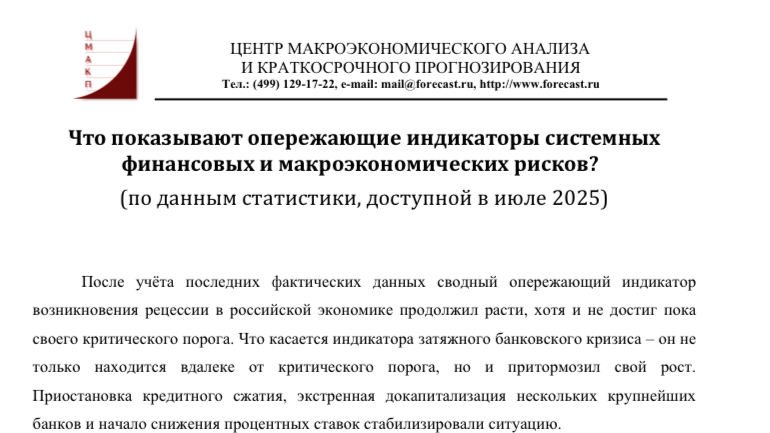 Ц
М
А
К
П

ЦЕНТР МАКРОЭКОНОМИЧЕСКОГО АНАЛИЗА
И КРАТКОСРОЧНОГО ПРОГНОЗИРОВАНИЯ
Тел.: (499) 129-17-22, e-mail: mail@forecast.ru, http://www.forecast.ru

Что показывают опережающие индикаторы системных финансовых и макроэкономических рисков?
(по данным статистики, доступной в июле 2025)

После учёта последних фактических данных сводный опережающий индикатор возникновения рецессии в российской экономике продолжил расти, хотя и не достиг пока своего критического порога. Что касается индикатора затяжного банковского кризиса – он не только находится вдалеке от критического порога, но и притормозил свой рост. Приостановка кредитного сжатия, экстренная докапитализация нескольких крупнейших банков и начало снижения процентных ставок стабилизировали ситуацию.